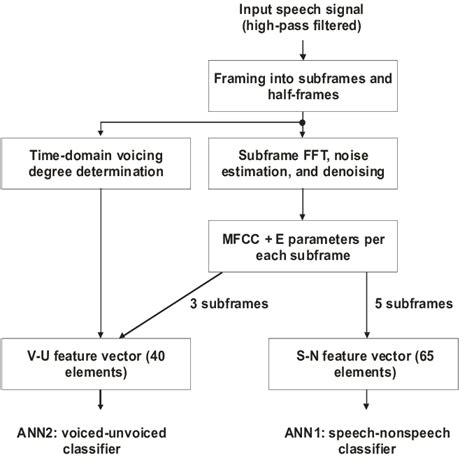 Input speech signal (high-pass filtered)

Framing into subframes and half-frames

Time-domain voicing degree determination

Subframe FFT, noise estimation, and denoising

MFCC + E parameters per each subframe

3 subframes

5 subframes

V-U feature vector (40 elements)

S-N feature vector (65 elements)

ANN2: voiced-unvoiced classifier

ANN1: speech-nonspeech classifier